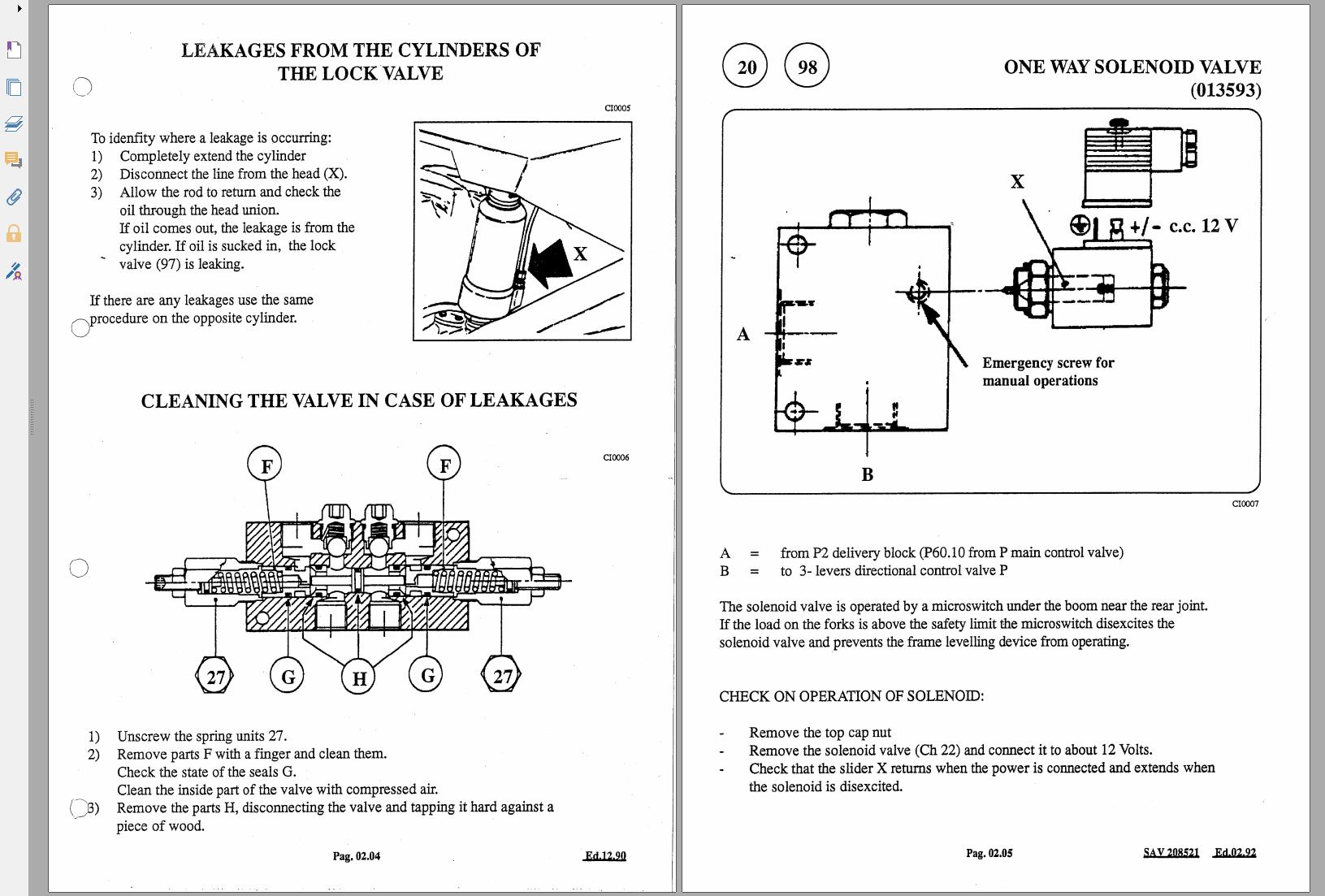 LEAKAGES FROM THE CYLINDERS OF THE LOCK VALVE

CI0005

To idenfity where a leakage is occurring:
1) Completely extend the cylinder
2) Disconnect the line from the head (X).
3) Allow the rod to return and check the oil through the head union.
If oil comes out, the leakage is from the cylinder. If oil is sucked in, the lock valve (97) is leaking.

If there are any leakages use the same procedure on the opposite cylinder.

X

CLEANING THE VALVE IN CASE OF LEAKAGES

CI0006

F F

27 G H G 27

1) Unscrew the spring units 27.
2) Remove parts F with a finger and clean them.
Check the state of the seals G.
Clean the inside part of the valve with compressed air.
3) Remove the parts H, disconnecting the valve and tapping it hard against a piece of wood.

Pag. 02.04

Ed.12.90

20 98

ONE WAY SOLENOID VALVE (013593)

X

+/- c.c. 12 V

A

Emergency screw for manual operations

B

CI0007

A = from P2 delivery block (P60.10 from P main control valve)
B = to 3- levers directional control valve P

The solenoid valve is operated by a microswitch under the boom near the rear joint. If the load on the forks is above the safety limit the microswitch disexcites the solenoid valve and prevents the frame levelling device from operating.

CHECK ON OPERATION OF SOLENOID:

- Remove the top cap nut
- Remove the solenoid valve (Ch 22) and connect it to about 12 Volts.
- Check that the slider X returns when the power is connected and extends when the solenoid is disexcited.

Pag. 02.05

SAV 208521 Ed.02.92